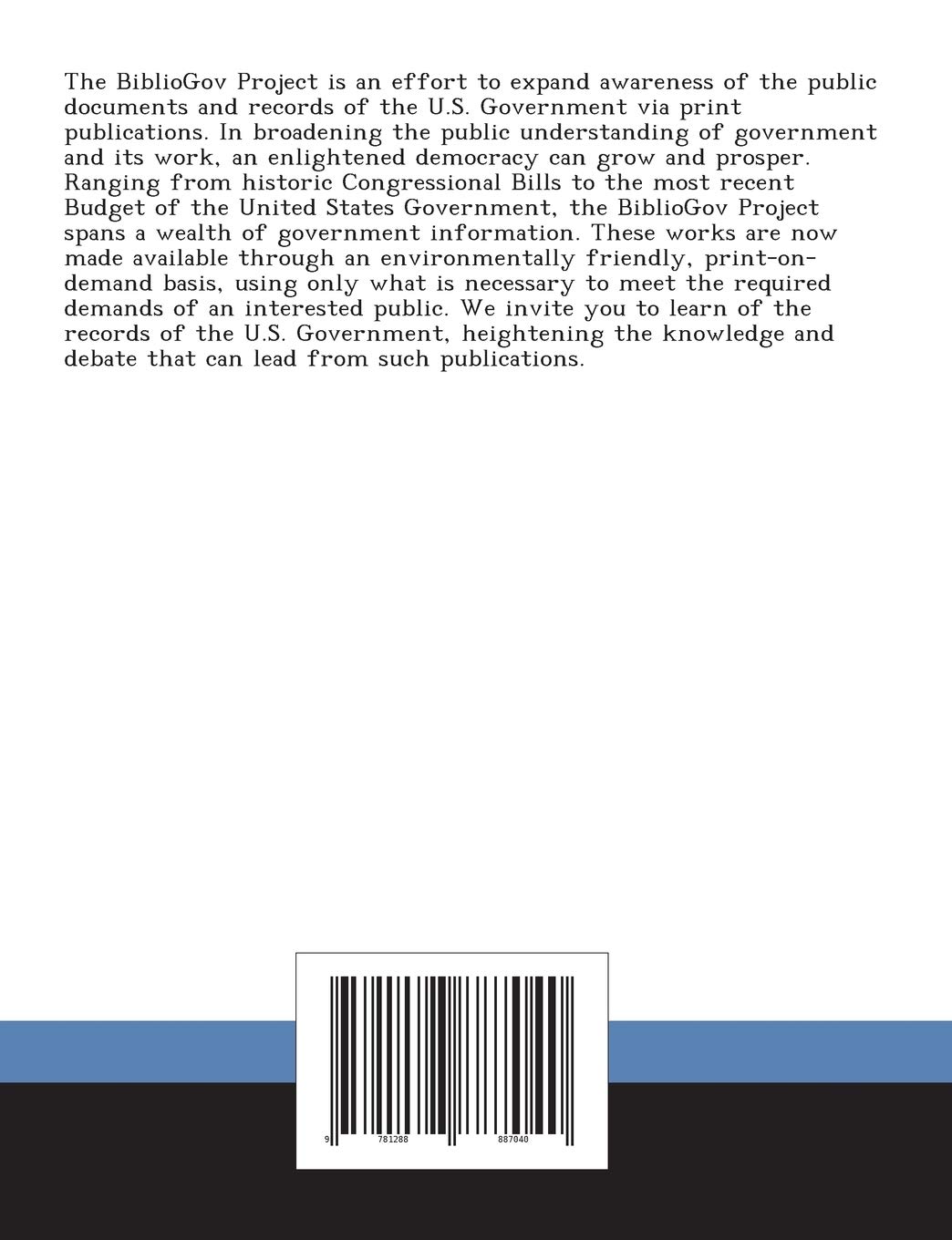 The BiblioGov Project is an effort to expand awareness of the public documents and records of the U.S. Government via print publications. In broadening the public understanding of government and its work, an enlightened democracy can grow and prosper. Ranging from historic Congressional Bills to the most recent Budget of the United States Government, the BiblioGov Project spans a wealth of government information. These works are now made available through an environmentally friendly, print-on-demand basis, using only what is necessary to meet the required demands of an interested public. We invite you to learn of the records of the U.S. Government, heightening the knowledge and debate that can lead from such publications.

9 781288 887040